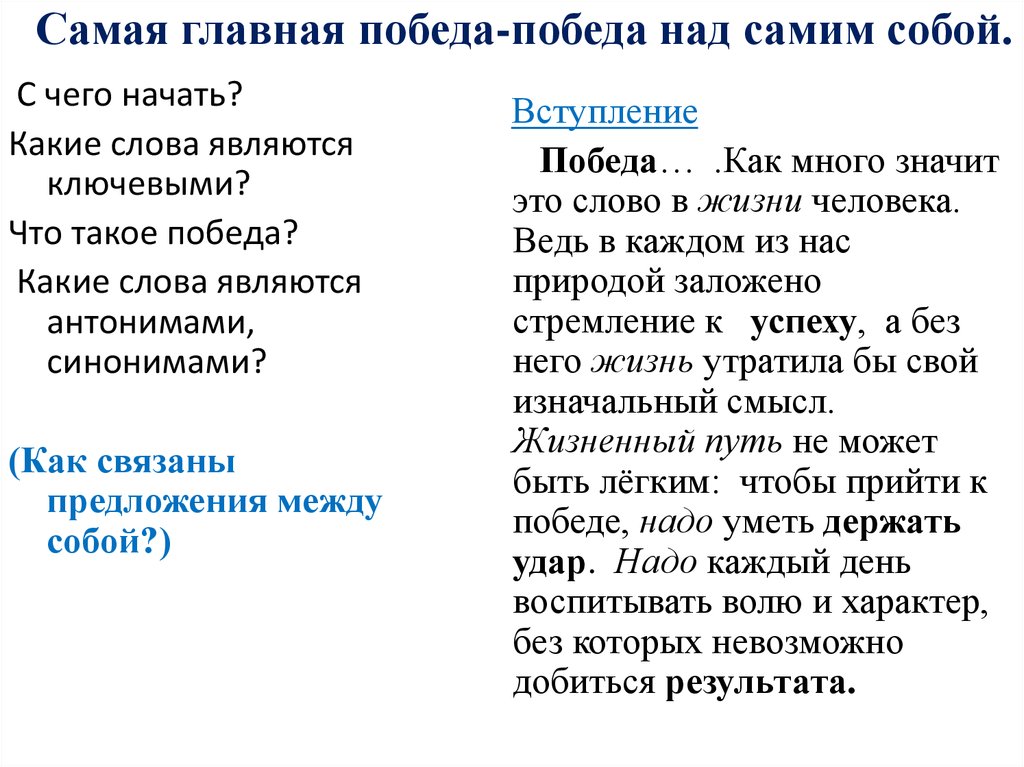 Самая главная победа-победа над самим собой.

С чего начать?

Какие слова являются ключевыми?

Что такое победа?

Какие слова являются антонимами, синонимами?

(Как связаны предложения между собой?)

Вступление

Победа… .Как много значит это слово в жизни человека. Ведь в каждом из нас природой заложено стремление к успеху, а без него жизнь утратила бы свой изначальный смысл. Жизненный путь не может быть лёгким: чтобы прийти к победе, надо уметь держать удар. Надо каждый день воспитывать волю и характер, без которых невозможно добиться результата.